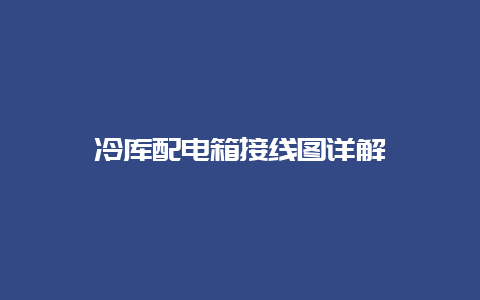 冷库配电箱接线图详解